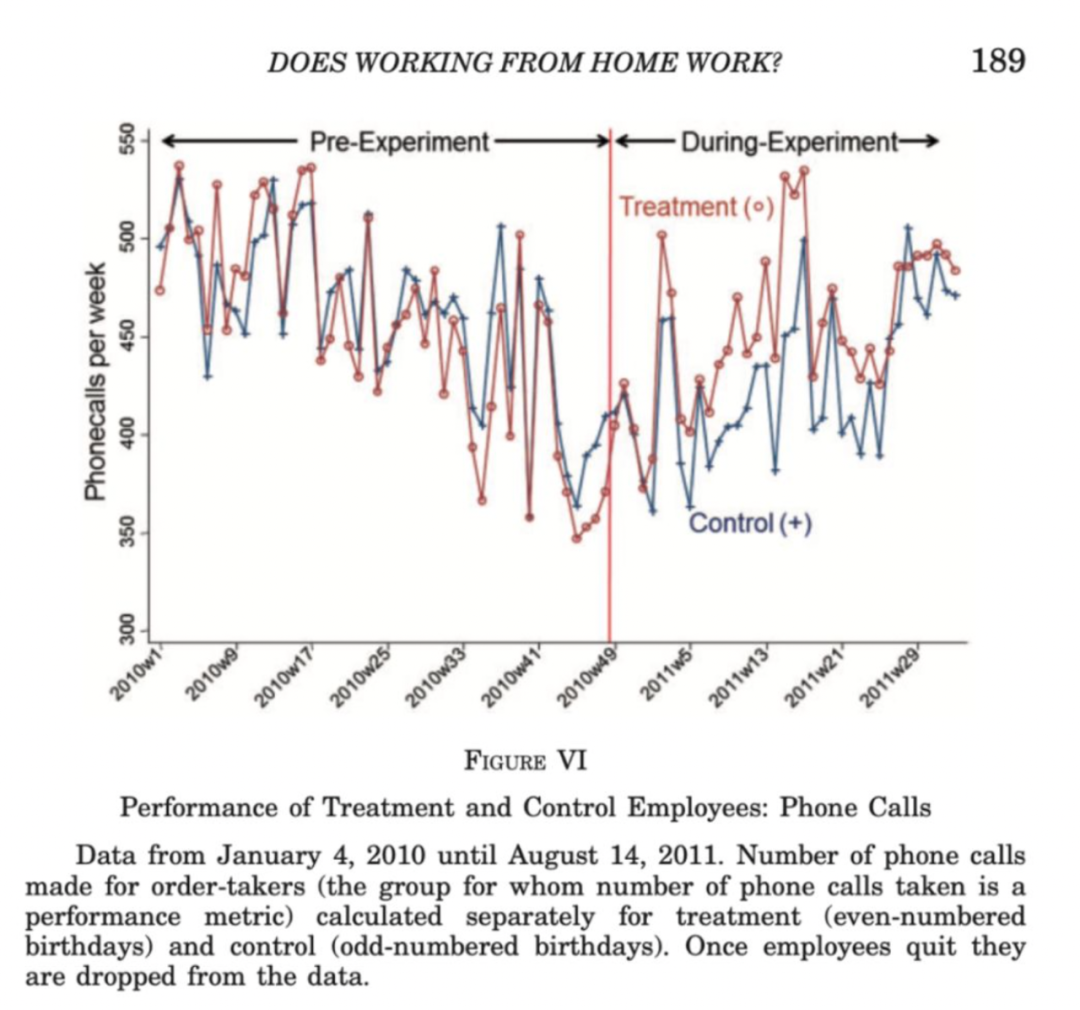 DOES WORKING FROM HOME WORK? 189

Pre-Experiment

During-Experiment

Treatment (○)

Control (+)

Phonecalls per week

550

500

450

400

350

300

2010w1

2010w9

2010w17

2010w25

2010w33

2010w41

2010w49

2011w5

2011w13

2011w21

2011w29

FIGURE VI

Performance of Treatment and Control Employees: Phone Calls

Data from January 4, 2010 until August 14, 2011. Number of phone calls made for order-takers (the group for whom number of phone calls taken is a performance metric) calculated separately for treatment (even-numbered birthdays) and control (odd-numbered birthdays). Once employees quit they are dropped from the data.